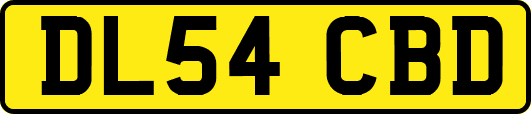 DL54 CBD